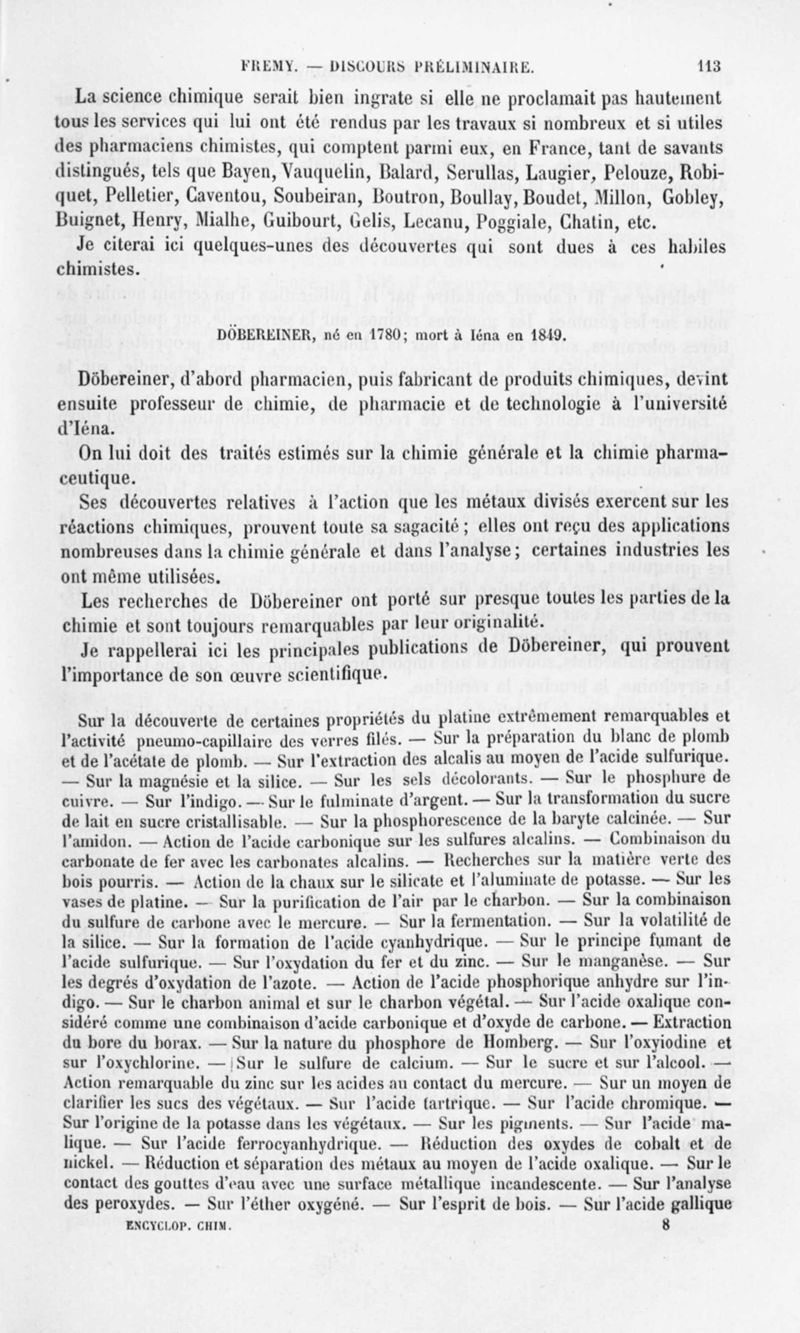 FREMY. — DISCOURS PRÉLIMINAIRE. 113

La science chimique serait bien ingrate si elle ne proclamait pas hautement tous les services qui lui ont été rendus par les travaux si nombreux et si utiles des pharmaciens chimistes, qui comptent parmi eux, en France, tant de savants distingués, tels que Bayen, Vauquelin, Balard, Serullas, Laugier, Pelouze, Robiquet, Pelletier, Caventou, Soubeiran, Boutron, Boullay, Boudet, Millon, Gobley, Buignet, Henry, Mialhe, Guibourt, Gelis, Lecanu, Poggiale, Chatin, etc.
Je citerai ici quelques-unes des découvertes qui sont dues à ces habiles chimistes.

DÖBEREINER, né en 1780; mort à Iéna en 1849.

Döbereiner, d'abord pharmacien, puis fabricant de produits chimiques, devint ensuite professeur de chimie, de pharmacie et de technologie à l'université d'Iéna.
On lui doit des traités estimés sur la chimie générale et la chimie pharmaceutique.
Ses découvertes relatives à l'action que les métaux divisés exercent sur les réactions chimiques, prouvent toute sa sagacité; elles ont reçu des applications nombreuses dans la chimie générale et dans l'analyse; certaines industries les ont même utilisées.
Les recherches de Döbereiner ont porté sur presque toutes les parties de la chimie et sont toujours remarquables par leur originalité.
Je rappellerai ici les principales publications de Döbereiner, qui prouvent l'importance de son œuvre scientifique.

Sur la découverte de certaines propriétés du platine extrêmement remarquables et l'activité pneumo-capillaire des verres filés. — Sur la préparation du blanc de plomb et de l'acétate de plomb. — Sur l'extraction des alcalis au moyen de l'acide sulfurique. — Sur la magnésie et la silice. — Sur les sels décolorants. — Sur le phosphure de cuivre. — Sur l'indigo. — Sur le fulminate d'argent. — Sur la transformation du sucre de lait en sucre cristallisable. — Sur la phosphorescence de la baryte calcinée. — Sur l'amidon. — Action de l'acide carbonique sur les sulfures alcalins. — Combinaison du carbonate de fer avec les carbonates alcalins. — Recherches sur la matière verte des bois pourris. — Action de la chaux sur le silicate et l'aluminate de potasse. — Sur les vases de platine. — Sur la purification de l'air par le charbon. — Sur la combinaison du sulfure de carbone avec le mercure. — Sur la fermentation. — Sur la volatilité de la silice. — Sur la formation de l'acide cyanhydrique. — Sur le principe fumant de l'acide sulfurique. — Sur l'oxydation du fer et du zinc. — Sur le manganèse. — Sur les degrés d'oxydation de l'azote. — Action de l'acide phosphorique anhydre sur l'indigo. — Sur le charbon animal et sur le charbon végétal. — Sur l'acide oxalique considéré comme une combinaison d'acide carbonique et d'oxyde de carbone. — Extraction du bore du borax. — Sur la nature du phosphore de Homberg. — Sur l'oxyiodine et sur l'oxychlorine. — Sur le sulfure de calcium. — Sur le sucre et sur l'alcool. — Action remarquable du zinc sur les acides au contact du mercure. — Sur un moyen de clarifier les sucs des végétaux. — Sur l'acide tartrique. — Sur l'acide chromique. — Sur l'origine de la potasse dans les végétaux. — Sur les pigments. — Sur l'acide malique. — Sur l'acide ferrocyanhydrique. — Réduction des oxydes de cobalt et de nickel. — Réduction et séparation des métaux au moyen de l'acide oxalique. — Sur le contact des gouttes d'eau avec une surface métallique incandescente. — Sur l'analyse des peroxydes. — Sur l'éther oxygéné. — Sur l'esprit de bois. — Sur l'acide gallique

ENCYCLOP. CHIM. 8